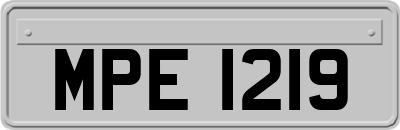 MPE 1219